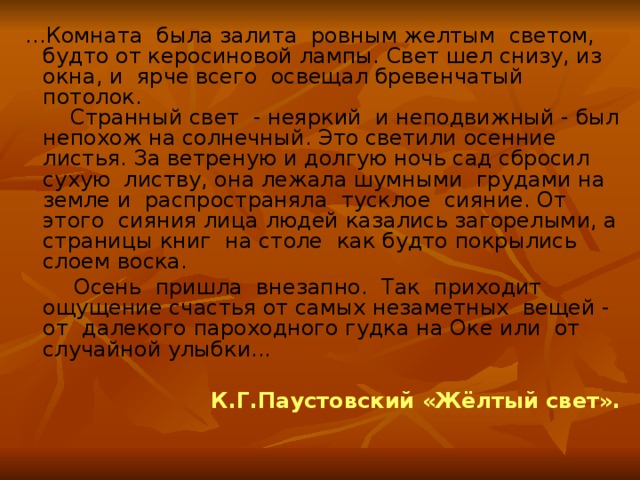 ...Комната была залита ровным желтым светом, будто от керосиновой лампы. Свет шел снизу, из окна, и ярче всего освещал бревенчатый потолок.

Странный свет - неяркий и неподвижный - был непохож на солнечный. Это светили осенние листья. За ветреную и долгую ночь сад сбросил сухую листву, она лежала шумными грудами на земле и распространяла тусклое сияние. От этого сияния лица людей казались загорелыми, а страницы книг на столе как будто покрылись слоем воска.

Осень пришла внезапно. Так приходит ощущение счастья от самых незаметных вещей - от далекого пароходного гудка на Оке или от случайной улыбки...

К.Г.Паустовский «Жёлтый свет».